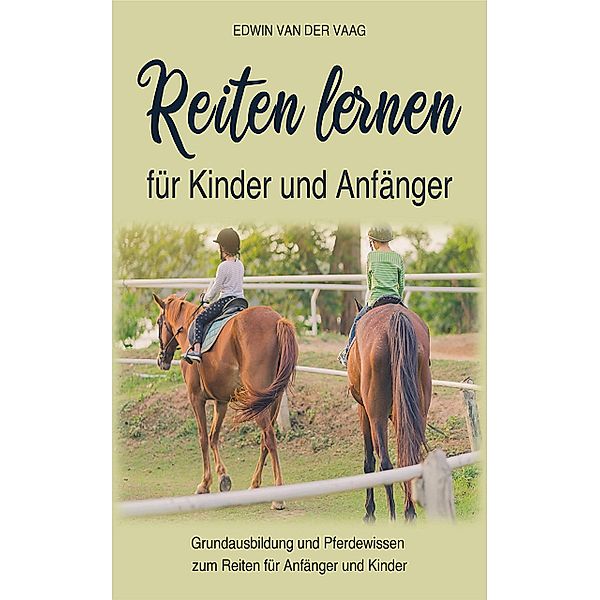 EDWIN VAN DER VAAG

Reiten lernen

für Kinder und Anfänger

Grundausbildung und Pferdewissen zum Reiten für Anfänger und Kinder